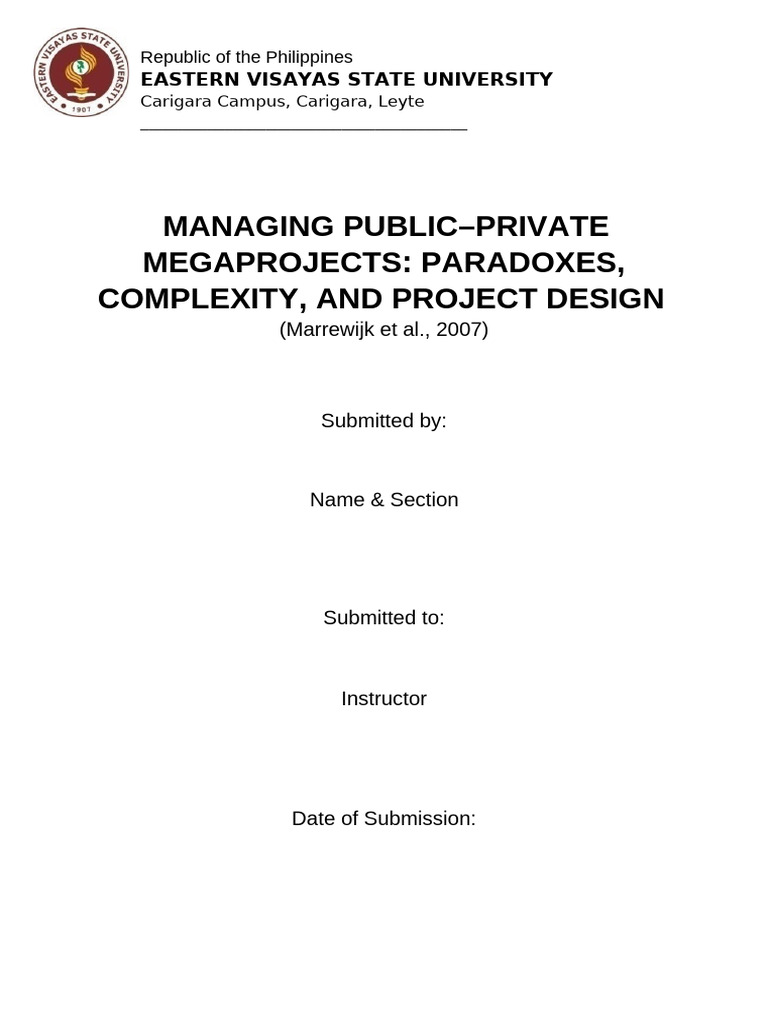 EASTERN VISAYAS STATE UNIVERSITY
1907

Republic of the Philippines
EASTERN VISAYAS STATE UNIVERSITY
Carigara Campus, Carigara, Leyte

MANAGING PUBLIC–PRIVATE MEGAPROJECTS: PARADOXES, COMPLEXITY, AND PROJECT DESIGN
(Marrewijk et al., 2007)

Submitted by:

Name & Section

Submitted to:

Instructor

Date of Submission: